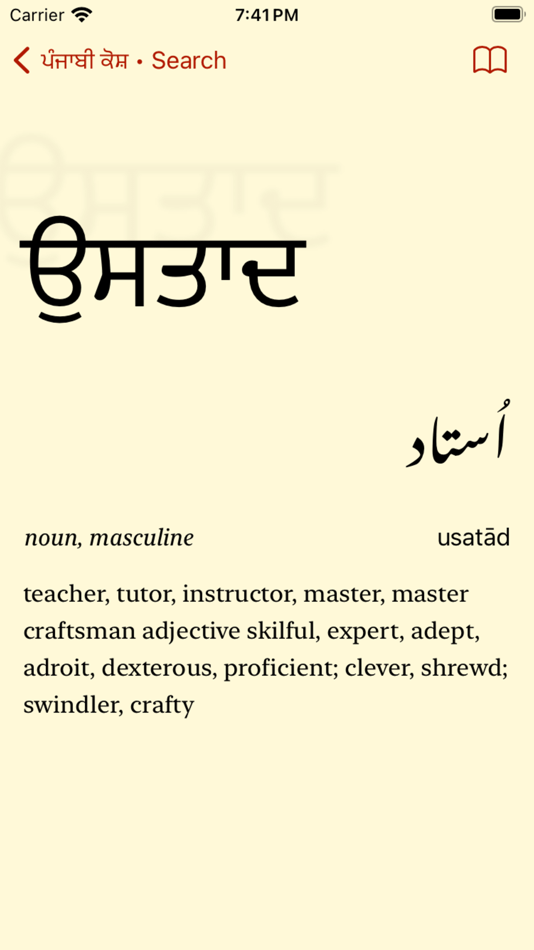 Carrier 7:41 PM

ਪੰਜਾਬੀ ਕੋਸ਼ • Search

ਉਸਤਾਦ

اُستاد

noun, masculine

usatād

teacher, tutor, instructor, master, master craftsman adjective skilful, expert, adept, adroit, dexterous, proficient; clever, shrewd; swindler, crafty